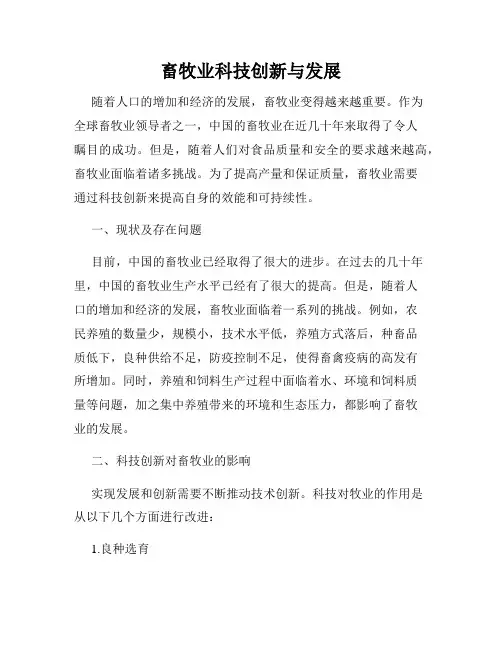 畜牧业科技创新与发展

随着人口的增加和经济的发展，畜牧业变得越来越重要。作为全球畜牧业领导者之一，中国的畜牧业在近几十年来取得了令人瞩目的成功。但是，随着人们对食品质量和安全的要求越来越高，畜牧业面临着诸多挑战。为了提高产量和保证质量，畜牧业需要通过科技创新来提高自身的效能和可持续性。

一、现状及存在问题

目前，中国的畜牧业已经取得了很大的进步。在过去的几十年里，中国的畜牧业生产水平已经有了很大的提高。但是，随着人口的增加和经济的发展，畜牧业面临着一系列的挑战。例如，农民养殖的数量少，规模小，技术水平低，养殖方式落后，种畜品质低下，良种供给不足，防疫控制不足，使得畜禽疫病的高发有所增加。同时，养殖和饲料生产过程中面临着水、环境和饲料质量等问题，加之集中养殖带来的环境和生态压力，都影响了畜牧业的发展。

二、科技创新对畜牧业的影响

实现发展和创新需要不断推动技术创新。科技对牧业的作用是从以下几个方面进行改进：

1.良种选育